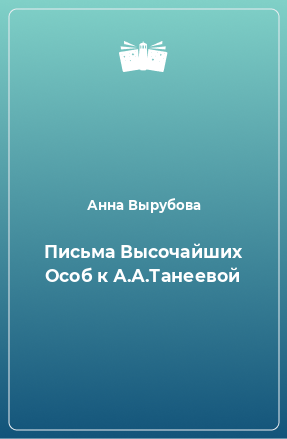 Анна Вырубова

Письма Высочайших Особ к А.А.Танеевой